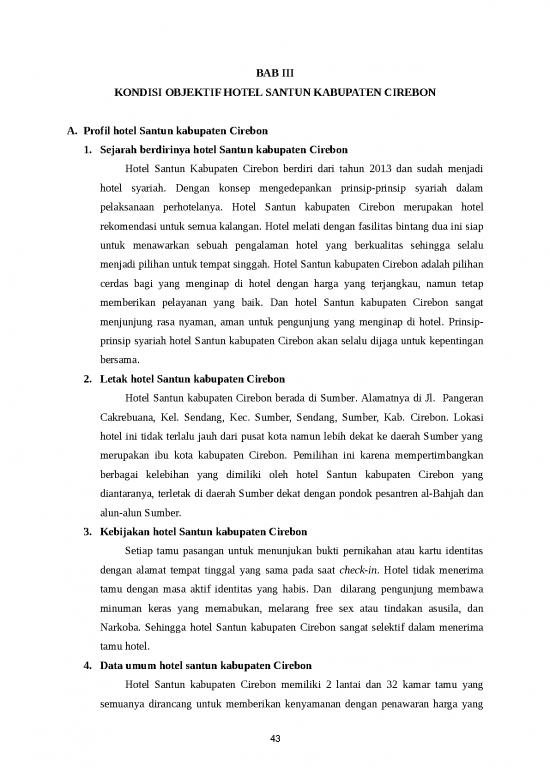 BAB III

KONDISI OBJEKTIF HOTEL SANTUN KABUPATEN CIREBON

A. Profil hotel Santun kabupaten Cirebon

1. Sejarah berdirinya hotel Santun kabupaten Cirebon

Hotel Santun Kabupaten Cirebon berdiri dari tahun 2013 dan sudah menjadi hotel syariah. Dengan konsep mengedepankan prinsip-prinsip syariah dalam pelaksanaan perhotelanya. Hotel Santun kabupaten Cirebon merupakan hotel rekomendasi untuk semua kalangan. Hotel melati dengan fasilitas bintang dua ini siap untuk menawarkan sebuah pengalaman hotel yang berkualitas sehingga selalu menjadi pilihan untuk tempat singgah. Hotel Santun kabupaten Cirebon adalah pilihan cerdas bagi yang menginap di hotel dengan harga yang terjangkau, namun tetap memberikan pelayanan yang baik. Dan hotel Santun kabupaten Cirebon sangat menjunjung rasa nyaman, aman untuk pengunjung yang menginap di hotel. Prinsip-prinsip syariah hotel Santun kabupaten Cirebon akan selalu dijaga untuk kepentingan bersama.

2. Letak hotel Santun kabupaten Cirebon

Hotel Santun kabupaten Cirebon berada di Sumber. Alamatnya di Jl. Pangeran Cakrebuana, Kel. Sendang, Kec. Sumber, Sendang, Sumber, Kab. Cirebon. Lokasi hotel ini tidak terlalu jauh dari pusat kota namun lebih dekat ke daerah Sumber yang merupakan ibu kota kabupaten Cirebon. Pemilihan ini karena mempertimbangkan berbagai kelebihan yang dimiliki oleh hotel Santun kabupaten Cirebon yang diantaranya, terletak di daerah Sumber dekat dengan pondok pesantren al-Bahjah dan alun-alun Sumber.

3. Kebijakan hotel Santun kabupaten Cirebon

Setiap tamu pasangan untuk menunjukan bukti pernikahan atau kartu identitas dengan alamat tempat tinggal yang sama pada saat check-in. Hotel tidak menerima tamu dengan masa aktif identitas yang habis. Dan dilarang pengunjung membawa minuman keras yang memabukan, melarang free sex atau tindakan asusila, dan Narkoba. Sehingga hotel Santun kabupaten Cirebon sangat selektif dalam menerima tamu hotel.

4. Data umum hotel santun kabupaten Cirebon

Hotel Santun kabupaten Cirebon memiliki 2 lantai dan 32 kamar tamu yang semuanya dirancang untuk memberikan kenyamanan dengan penawaran harga yang

43